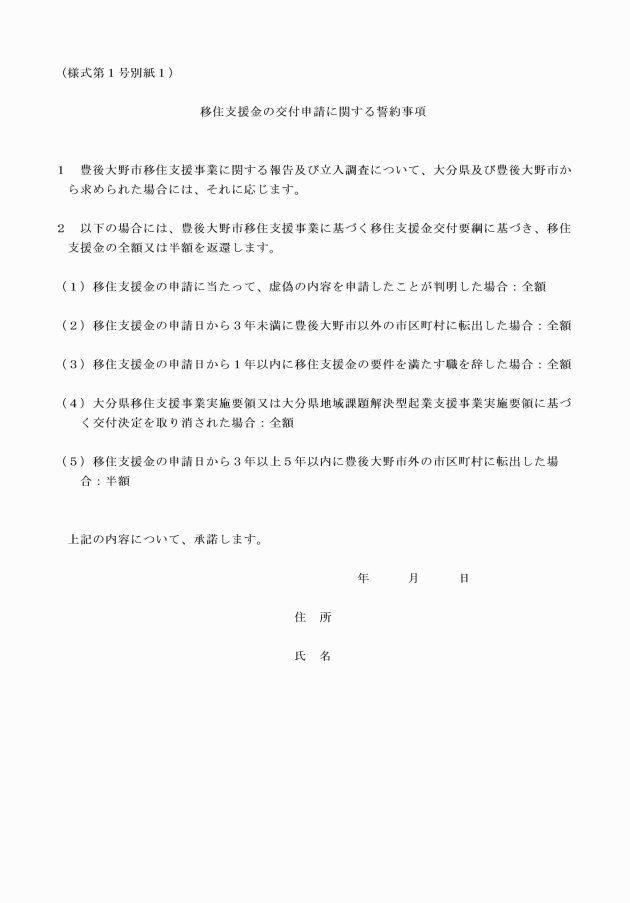 （様式第１号別紙１）

移住支援金の交付申請に関する誓約事項

１　豊後大野市移住支援事業に関する報告及び立入調査について、大分県及び豊後大野市から求められた場合には、それに応じます。

２　以下の場合には、豊後大野市移住支援事業に基づく移住支援金交付要綱に基づき、移住支援金の全額又は半額を返還します。

（１）移住支援金の申請に当たって、虚偽の内容を申請したことが判明した場合：全額

（２）移住支援金の申請日から３年未満に豊後大野市以外の市区町村に転出した場合：全額

（３）移住支援金の申請日から１年以内に移住支援金の要件を満たす職を辞した場合：全額

（４）大分県移住支援事業実施要領又は大分県地域課題解決型起業支援事業実施要領に基づく交付決定を取り消された場合：全額

（５）移住支援金の申請日から３年以上５年以内に豊後大野市外の市区町村に転出した場合：半額

上記の内容について、承諾します。

年　　月　　日

住　所

氏　名